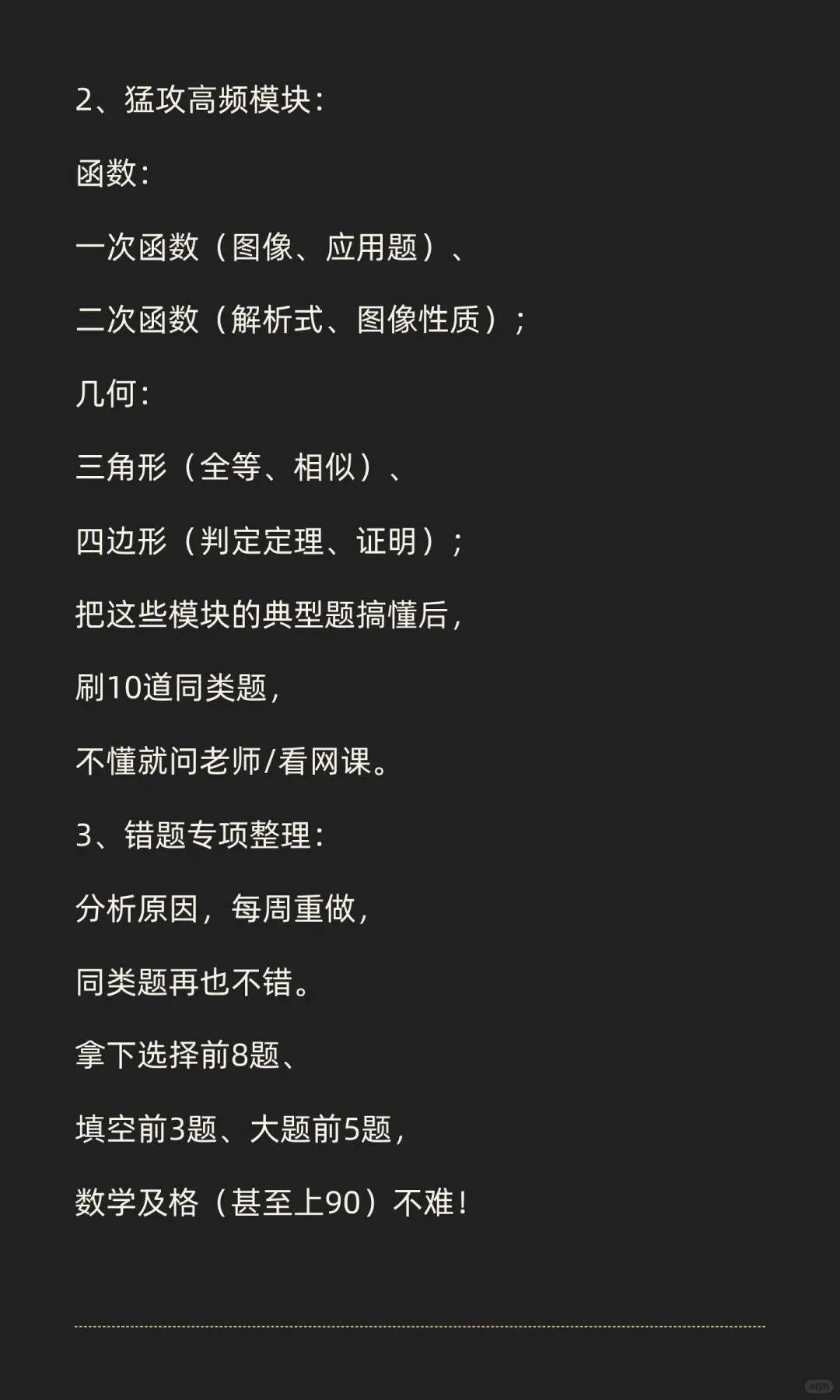 2、猛攻高频模块:

函数:

一次函数（图像、应用题）、

二次函数（解析式、图像性质）；

几何:

三角形（全等、相似）、

四边形（判定定理、证明）；

把这些模块的典型题搞懂后,

刷10道同类题,

不懂就问老师/看网课。

3、错题专项整理:

分析原因，每周重做,

同类题再也不错。

拿下选择前8题、

填空前3题、大题前5题,

数学及格（甚至上90）不难!